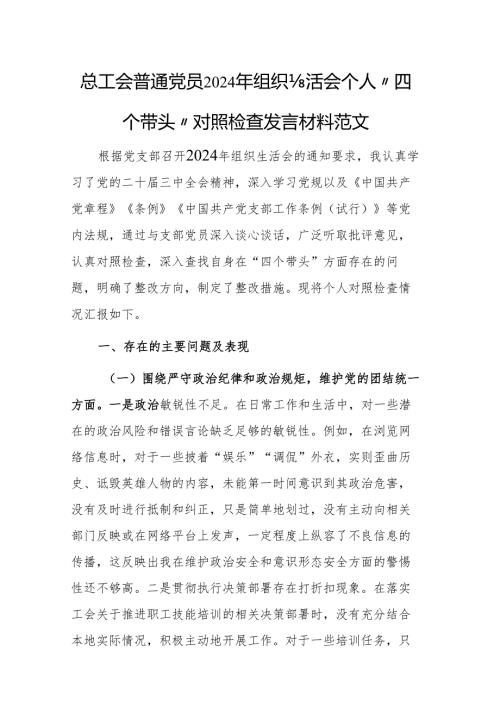 总工会普通党员2024年组织⅛活会个人〃四个带头〃对照检查发言材料范文

根据党支部召开2024年组织生活会的通知要求，我认真学习了党的二十届三中全会精神，深入学习党规以及《中国共产党章程》《条例》《中国共产党支部工作条例（试行）》等党内法规，通过与支部党员深入谈心谈话，广泛听取批评意见，认真对照检查，深入查找自身在“四个带头”方面存在的问题，明确了整改方向，制定了整改措施。现将个人对照检查情况汇报如下。

一、存在的主要问题及表现

（一）围绕严守政治纪律和政治规矩，维护党的团结统一方面。一是政治敏锐性不足。在日常工作和生活中，对一些潜在的政治风险和错误言论缺乏足够的敏锐性。例如，在浏览网络信息时，对于一些披着“娱乐”“调侃”外衣，实则歪曲历史、诋毁英雄人物的内容，未能第一时间意识到其政治危害，没有及时进行抵制和纠正，只是简单地划过，没有主动向相关部门反映或在网络平台上发声，一定程度上纵容了不良信息的传播，这反映出我在维护政治安全和意识形态安全方面的警惕性还不够高。二是贯彻执行决策部署存在打折扣现象。在落实工会关于推进职工技能培训的相关决策部署时，没有充分结合本地实际情况，积极主动地开展工作。对于一些培训任务，只